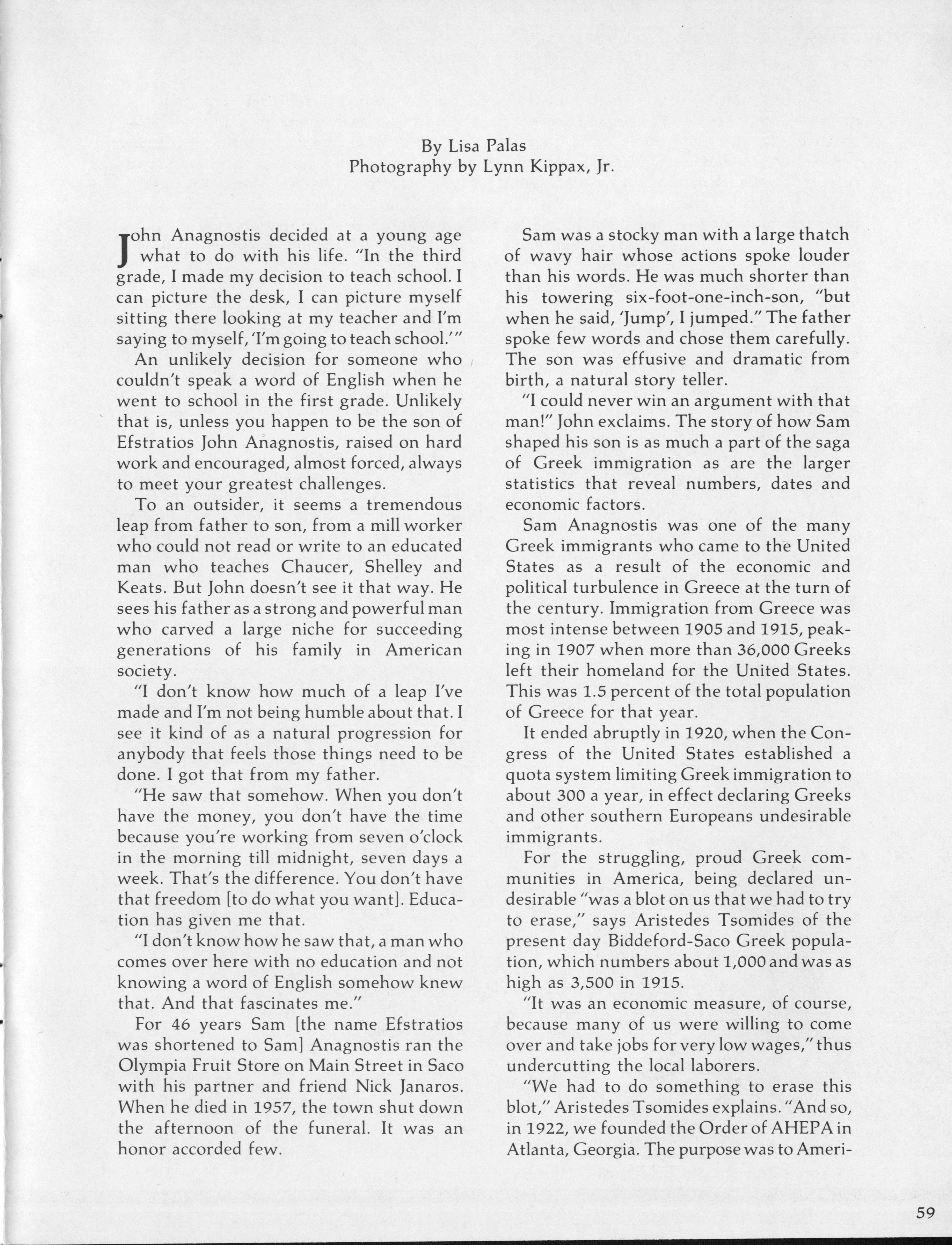 By Lisa Palas
Photography by Lynn Kippax, Jr.

John Anagnostis decided at a young age what to do with his life. "In the third grade, I made my decision to teach school. I can picture the desk, I can picture myself sitting there looking at my teacher and I'm saying to myself, 'I'm going to teach school.'"

An unlikely decision for someone who couldn't speak a word of English when he went to school in the first grade. Unlikely that is, unless you happen to be the son of Efstratios John Anagnostis, raised on hard work and encouraged, almost forced, always to meet your greatest challenges.

To an outsider, it seems a tremendous leap from father to son, from a mill worker who could not read or write to an educated man who teaches Chaucer, Shelley and Keats. But John doesn't see it that way. He sees his father as a strong and powerful man who carved a large niche for succeeding generations of his family in American society.

"I don't know how much of a leap I've made and I'm not being humble about that. I see it kind of as a natural progression for anybody that feels those things need to be done. I got that from my father.

"He saw that somehow. When you don't have the money, you don't have the time because you're working from seven o'clock in the morning till midnight, seven days a week. That's the difference. You don't have that freedom [to do what you want]. Education has given me that.

"I don't know how he saw that, a man who comes over here with no education and not knowing a word of English somehow knew that. And that fascinates me."

For 46 years Sam [the name Efstratios was shortened to Sam] Anagnostis ran the Olympia Fruit Store on Main Street in Saco with his partner and friend Nick Janaros. When he died in 1957, the town shut down the afternoon of the funeral. It was an honor accorded few.

Sam was a stocky man with a large thatch of wavy hair whose actions spoke louder than his words. He was much shorter than his towering six-foot-one-inch-son, "but when he said, 'Jump', I jumped." The father spoke few words and chose them carefully. The son was effusive and dramatic from birth, a natural story teller.

"I could never win an argument with that man!" John exclaims. The story of how Sam shaped his son is as much a part of the saga of Greek immigration as are the larger statistics that reveal numbers, dates and economic factors.

Sam Anagnostis was one of the many Greek immigrants who came to the United States as a result of the economic and political turbulence in Greece at the turn of the century. Immigration from Greece was most intense between 1905 and 1915, peaking in 1907 when more than 36,000 Greeks left their homeland for the United States. This was 1.5 percent of the total population of Greece for that year.

It ended abruptly in 1920, when the Congress of the United States established a quota system limiting Greek immigration to about 300 a year, in effect declaring Greeks and other southern Europeans undesirable immigrants.

For the struggling, proud Greek communities in America, being declared undesirable "was a blot on us that we had to try to erase," says Aristedes Tsomides of the present day Biddeford-Saco Greek population, which numbers about 1,000 and was as high as 3,500 in 1915.

"It was an economic measure, of course, because many of us were willing to come over and take jobs for very low wages," thus undercutting the local laborers.

"We had to do something to erase this blot," Aristedes Tsomides explains. "And so, in 1922, we founded the Order of AHEPA in Atlanta, Georgia. The purpose was to Ameri-

59